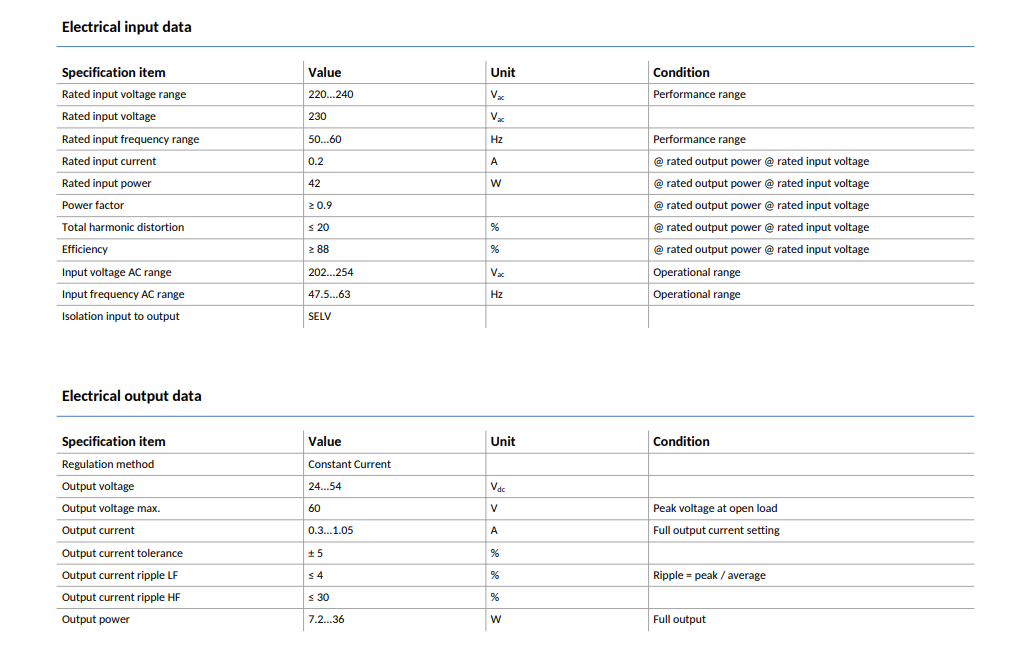 Electrical input data

| Specification item | Value | Unit | Condition |
|---|---|---|---|
| Rated input voltage range | 220…240 | $V_{ac}$ | Performance range |
| Rated input voltage | 230 | $V_{ac}$ | |
| Rated input frequency range | 50…60 | Hz | Performance range |
| Rated input current | 0.2 | A | @ rated output power @ rated input voltage |
| Rated input power | 42 | W | @ rated output power @ rated input voltage |
| Power factor | ≥ 0.9 | | @ rated output power @ rated input voltage |
| Total harmonic distortion | ≤ 20 | % | @ rated output power @ rated input voltage |
| Efficiency | ≥ 88 | % | @ rated output power @ rated input voltage |
| Input voltage AC range | 202…254 | $V_{ac}$ | Operational range |
| Input frequency AC range | 47.5…63 | Hz | Operational range |
| Isolation input to output | SELV | | |

Electrical output data

| Specification item | Value | Unit | Condition |
|---|---|---|---|
| Regulation method | Constant Current | | |
| Output voltage | 24…54 | $V_{dc}$ | |
| Output voltage max. | 60 | V | Peak voltage at open load |
| Output current | 0.3…1.05 | A | Full output current setting |
| Output current tolerance | ± 5 | % | |
| Output current ripple LF | ≤ 4 | % | Ripple = peak / average |
| Output current ripple HF | ≤ 30 | % | |
| Output power | 7.2…36 | W | Full output |